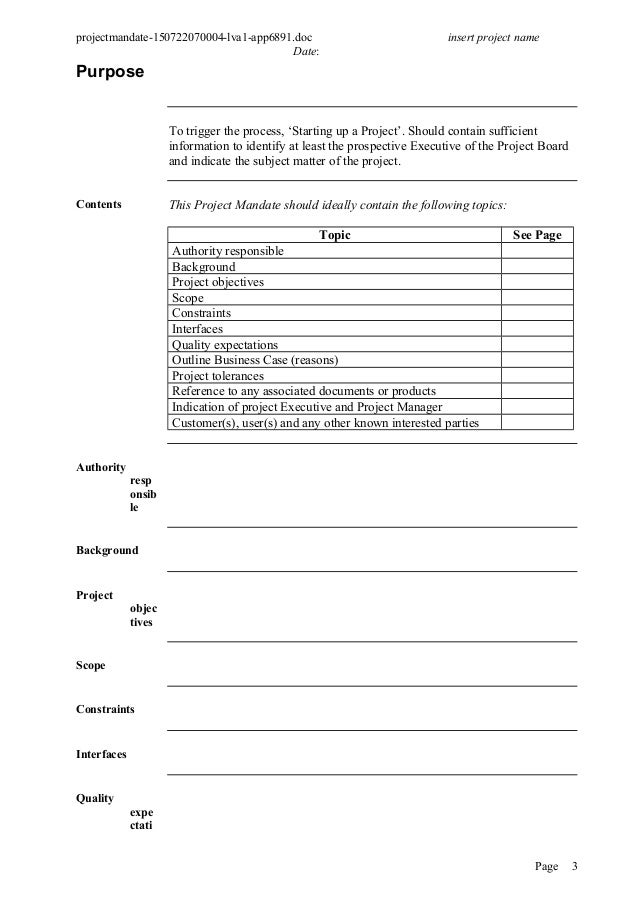 projectmandate-150722070004-lva1-app6891.doc insert project name
Date:

Purpose

To trigger the process, 'Starting up a Project'. Should contain sufficient information to identify at least the prospective Executive of the Project Board and indicate the subject matter of the project.

Contents

This Project Mandate should ideally contain the following topics:

| Topic | See Page |
|---|---|
| Authority responsible | |
| Background | |
| Project objectives | |
| Scope | |
| Constraints | |
| Interfaces | |
| Quality expectations | |
| Outline Business Case (reasons) | |
| Project tolerances | |
| Reference to any associated documents or products | |
| Indication of project Executive and Project Manager | |
| Customer(s), user(s) and any other known interested parties | |

Authority responsible

Background

Project objectives

Scope

Constraints

Interfaces

Quality expectati

Page 3